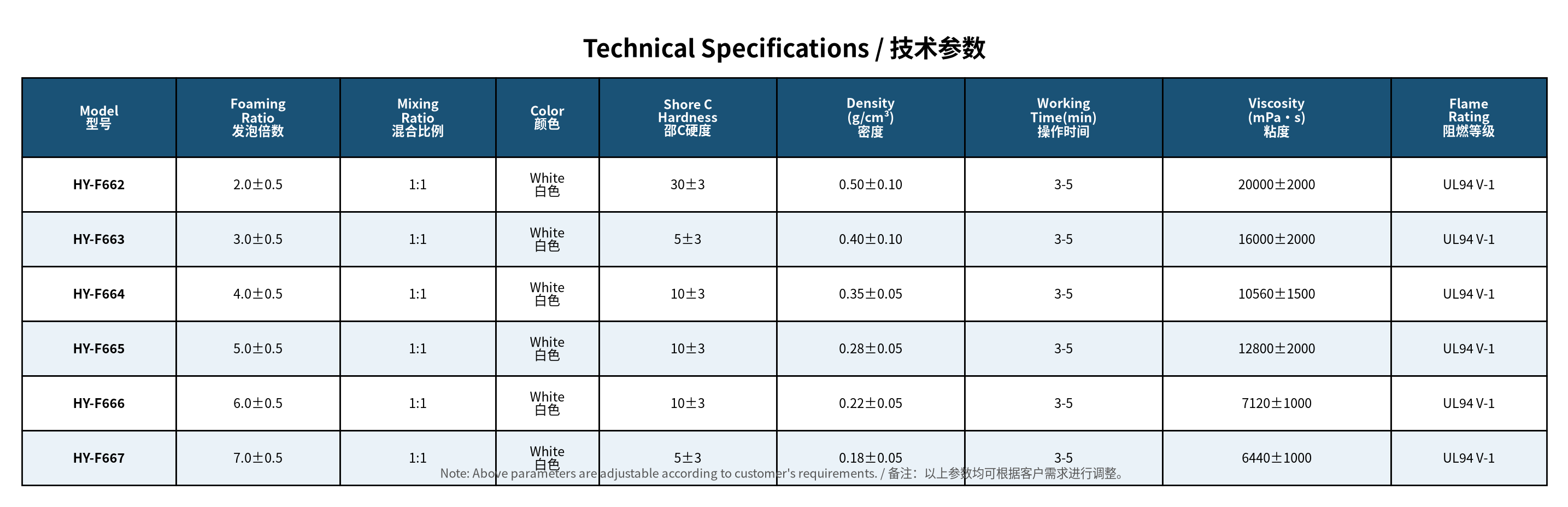 Technical Specifications / 技术参数

| Model 型号 | Foaming Ratio 发泡倍数 | Mixing Ratio 混合比例 | Color 颜色 | Shore C Hardness 邵C硬度 | Density (g/cm³) 密度 | Working Time(min) 操作时间 | Viscosity (mPa・s) 粘度 | Flame Rating 阻燃等级 |
|---|---|---|---|---|---|---|---|---|
| HY-F662 | 2.0±0.5 | 1:1 | White 白色 | 30±3 | 0.50±0.10 | 3-5 | 20000±2000 | UL94 V-1 |
| HY-F663 | 3.0±0.5 | 1:1 | White 白色 | 5±3 | 0.40±0.10 | 3-5 | 16000±2000 | UL94 V-1 |
| HY-F664 | 4.0±0.5 | 1:1 | White 白色 | 10±3 | 0.35±0.05 | 3-5 | 10560±1500 | UL94 V-1 |
| HY-F665 | 5.0±0.5 | 1:1 | White 白色 | 10±3 | 0.28±0.05 | 3-5 | 12800±2000 | UL94 V-1 |
| HY-F666 | 6.0±0.5 | 1:1 | White 白色 | 10±3 | 0.22±0.05 | 3-5 | 7120±1000 | UL94 V-1 |
| HY-F667 | 7.0±0.5 | 1:1 | White 白色 | 5±3 | 0.18±0.05 | 3-5 | 6440±1000 | UL94 V-1 |

Note: Above parameters are adjustable according to customer's requirements. / 备注：以上参数均可根据客户需求进行调整。